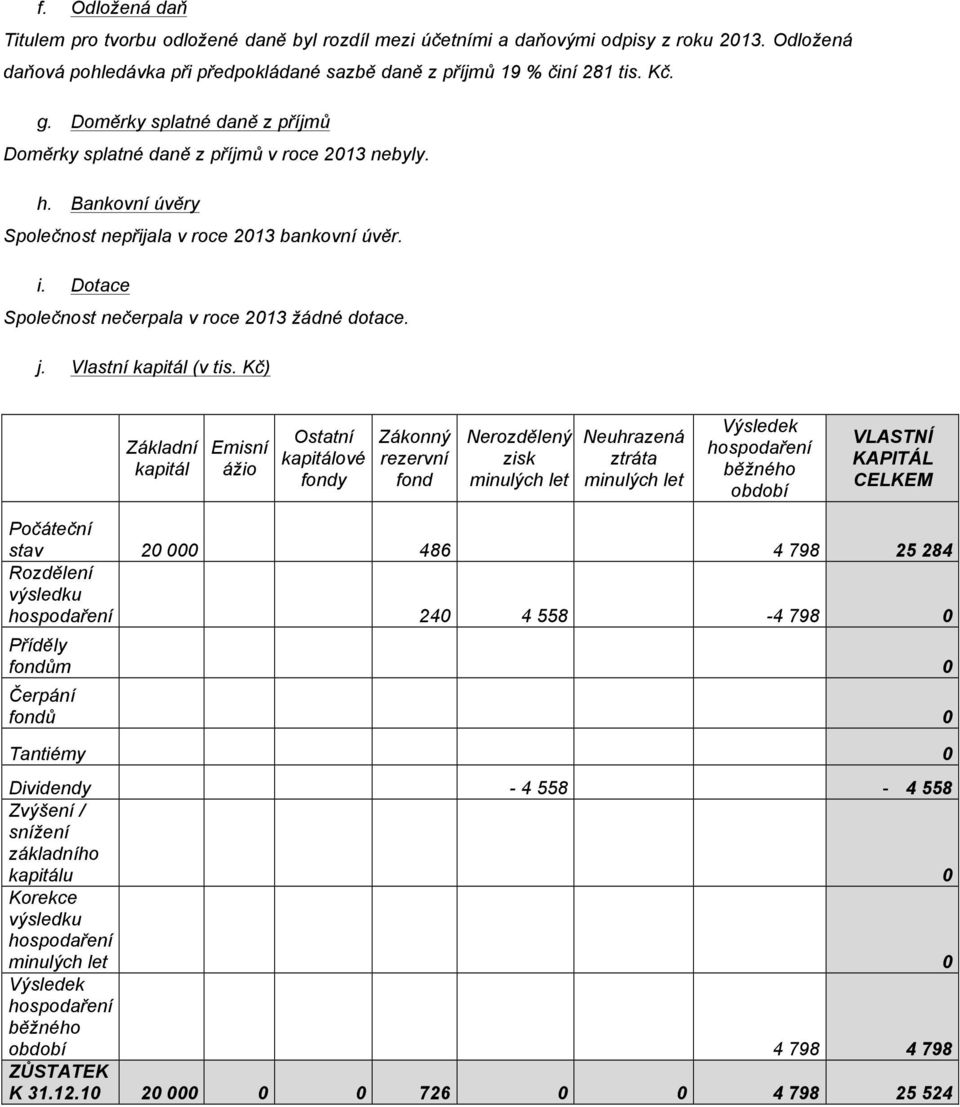 f. Odložená daň

Titulem pro tvorbu odložené daně byl rozdíl mezi účetními a daňovými odpisy z roku 2013. Odložená daňová pohledávka při předpokládané sazbě daně z příjmů 19 % činí 281 tis. Kč.

g. Doměrky splatné daně z příjmů

Doměrky splatné daně z příjmů v roce 2013 nebyly.

h. Bankovní úvěry

Společnost nepřijala v roce 2013 bankovní úvěr.

i. Dotace

Společnost nečerpala v roce 2013 žádné dotace.

j. Vlastní kapitál (v tis. Kč)

| | Základní kapitál | Emisní ážio | Ostatní kapitálové fondy | Zákonný rezervní fond | Nerozdělený zisk minulých let | Neuhrazená ztráta minulých let | Výsledek hospodaření běžného období | VLASTNÍ KAPITÁL CELKEM |
|---|---|---|---|---|---|---|---|---|
| Počáteční stav | 20 000 | | | 486 | | | 4 798 | 25 284 |
| Rozdělení výsledku hospodaření | | | | 240 | 4 558 | | -4 798 | 0 |
| Příděly fondům | | | | | | | | 0 |
| Čerpání fondů | | | | | | | | 0 |
| Tantiémy | | | | | | | | 0 |
| Dividendy | | | | | - 4 558 | | | - 4 558 |
| Zvýšení / snížení základního kapitálu | | | | | | | | 0 |
| Korekce výsledku hospodaření minulých let | | | | | | | | 0 |
| Výsledek hospodaření běžného období | | | | | | | 4 798 | 4 798 |
| ZŮSTATEK K 31.12.10 | 20 000 | 0 | 0 | 726 | 0 | 0 | 4 798 | 25 524 |